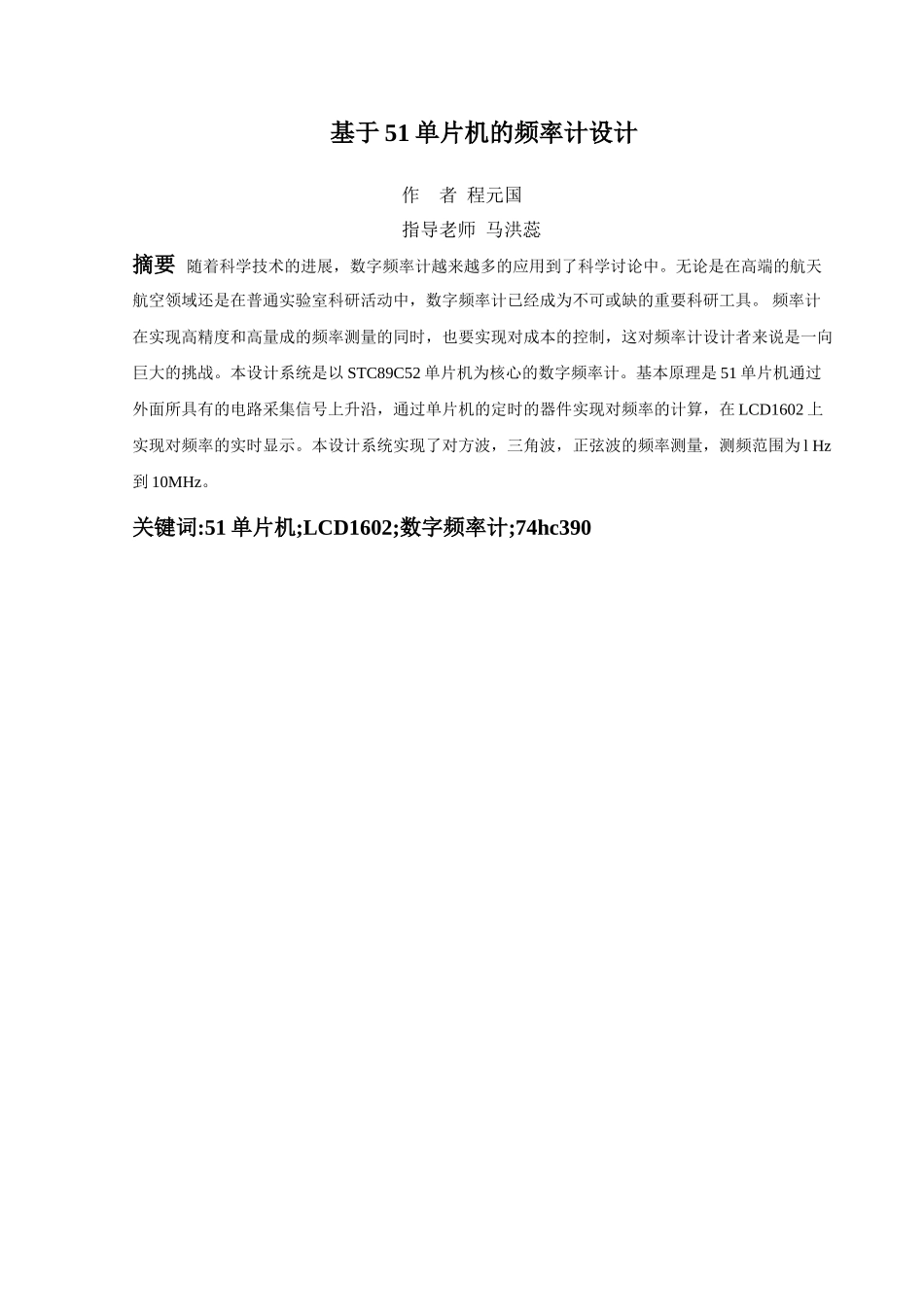 基于51单片机的频率计设计

作　者 程元国

指导老师 马洪蕊

摘要 随着科学技术的进展，数字频率计越来越多的应用到了科学讨论中。无论是在高端的航天航空领域还是在普通实验室科研活动中，数字频率计已经成为不可或缺的重要科研工具。 频率计在实现高精度和高量成的频率测量的同时，也要实现对成本的控制，这对频率计设计者来说是一向巨大的挑战。本设计系统是以STC89C52单片机为核心的数字频率计。基本原理是51单片机通过外面所具有的电路采集信号上升沿，通过单片机的定时的器件实现对频率的计算，在LCD1602上实现对频率的实时显示。本设计系统实现了对方波，三角波，正弦波的频率测量，测频范围为l Hz到10MHz。

关键词:51单片机;LCD1602;数字频率计;74hc390